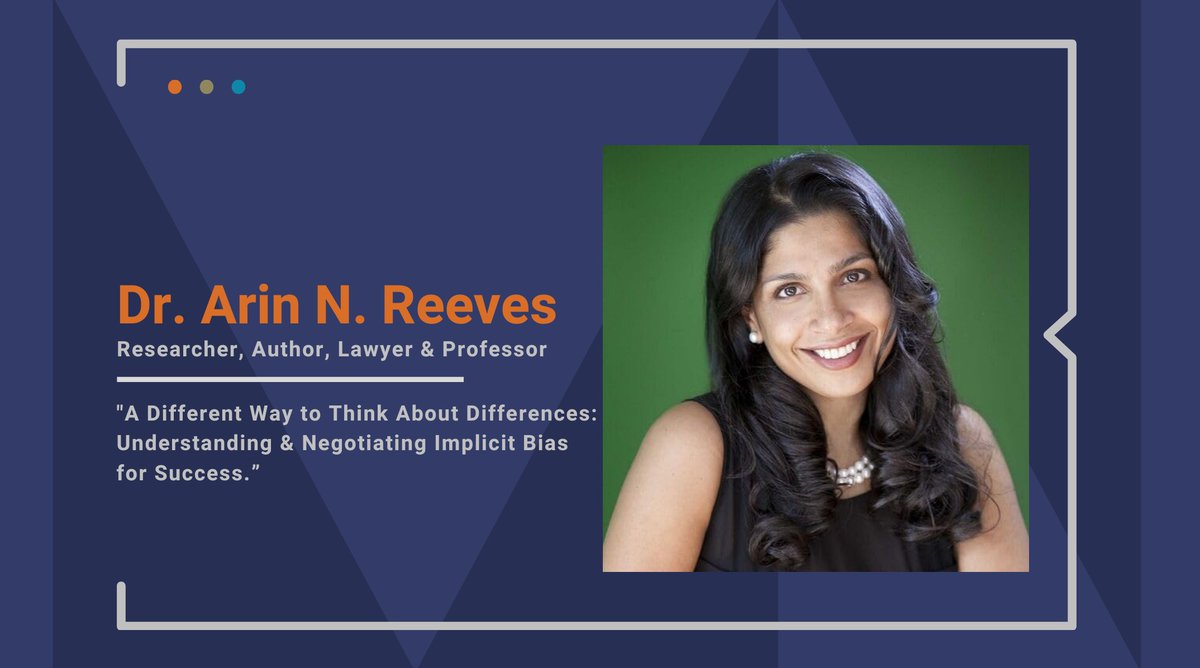 Dr. Arin N. Reeves

Researcher, Author, Lawyer & Professor

"A Different Way to Think About Differences: Understanding & Negotiating Implicit Bias for Success.”